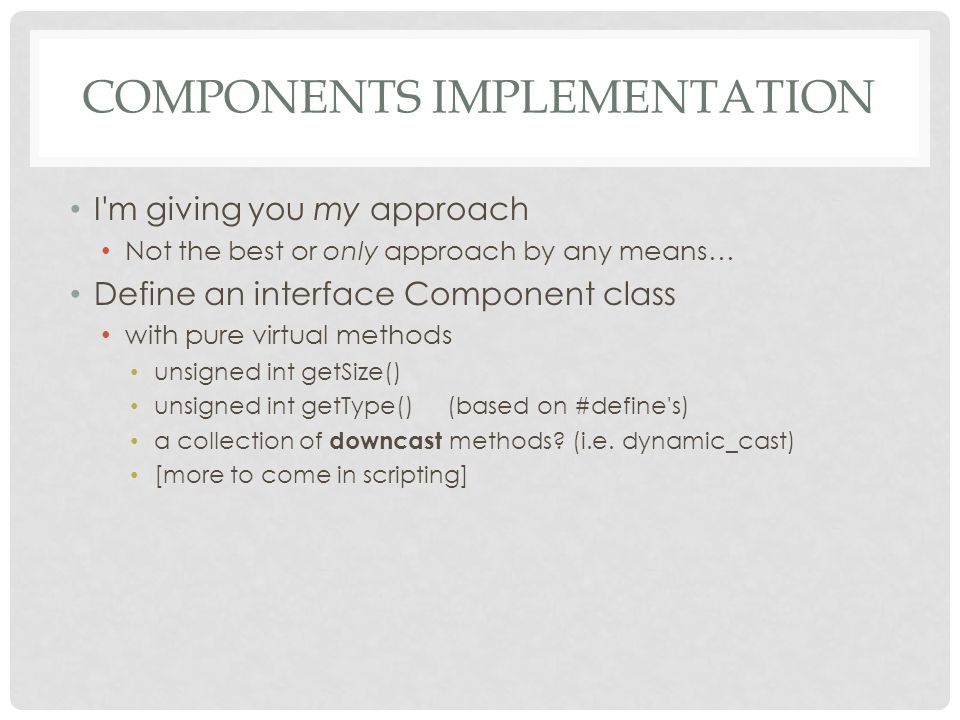 COMPONENTS IMPLEMENTATION

• I'm giving you my approach
  • Not the best or only approach by any means…
• Define an interface Component class
  • with pure virtual methods
    • unsigned int getSize()
    • unsigned int getType()     (based on #define's)
    • a collection of downcast methods? (i.e. dynamic_cast)
    • [more to come in scripting]